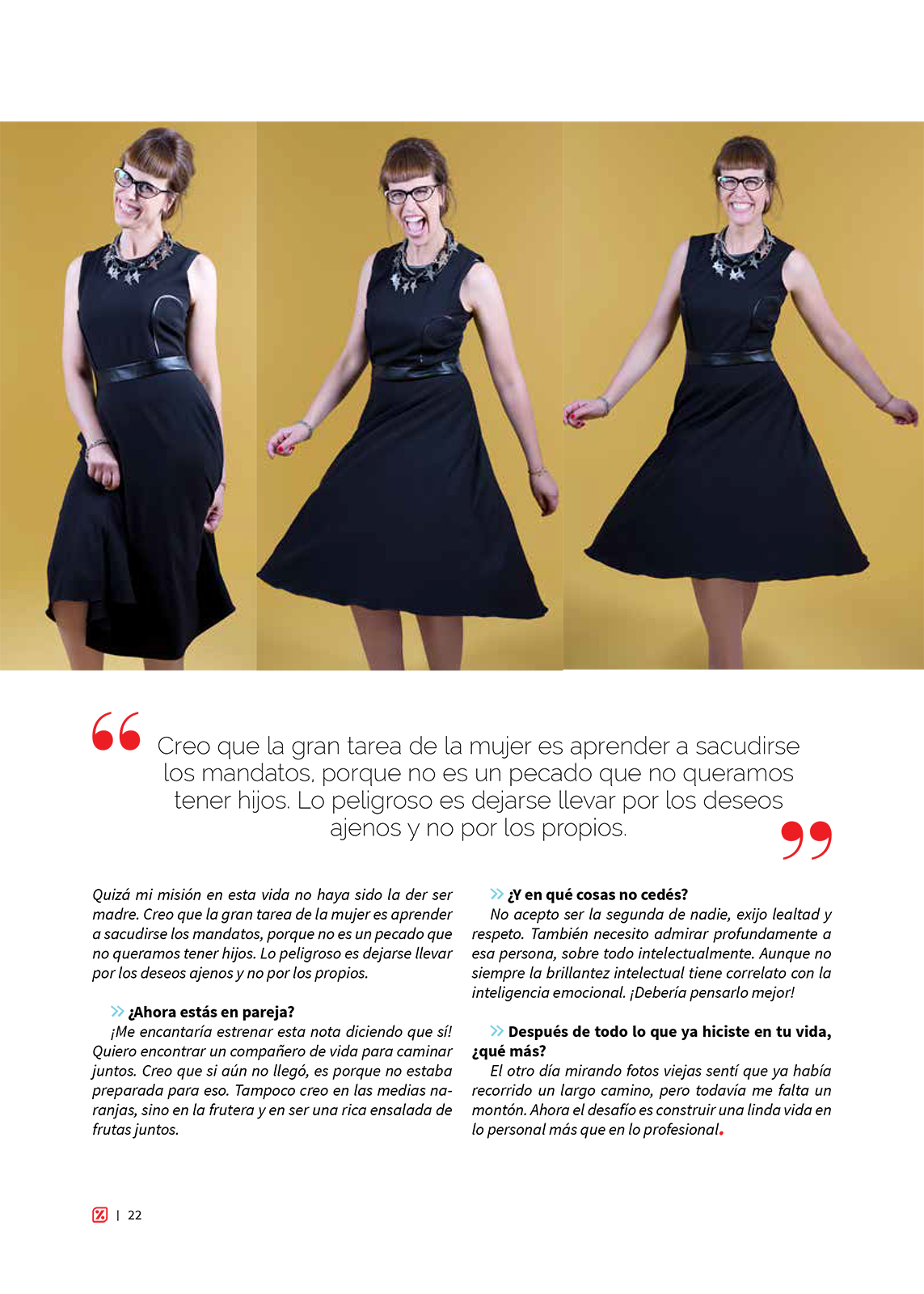 Creo que la gran tarea de la mujer es aprender a sacudirse los mandatos, porque no es un pecado que no queramos tener hijos. Lo peligroso es dejarse llevar por los deseos ajenos y no por los propios.

Quizá mi misión en esta vida no haya sido la der ser madre. Creo que la gran tarea de la mujer es aprender a sacudirse los mandatos, porque no es un pecado que no queramos tener hijos. Lo peligroso es dejarse llevar por los deseos ajenos y no por los propios.

¿Ahora estás en pareja?
¡Me encantaría estrenar esta nota diciendo que sí! Quiero encontrar un compañero de vida para caminar juntos. Creo que si aún no llegó, es porque no estaba preparada para eso. Tampoco creo en las medias naranjas, sino en la frutera y en ser una rica ensalada de frutas juntos.

¿Y en qué cosas no cedés?
No acepto ser la segunda de nadie, exijo lealtad y respeto. También necesito admirar profundamente a esa persona, sobre todo intelectualmente. Aunque no siempre la brillantez intelectual tiene correlato con la inteligencia emocional. ¡Debería pensarlo mejor!

Después de todo lo que ya hiciste en tu vida, ¿qué más?
El otro día mirando fotos viejas sentí que ya había recorrido un largo camino, pero todavía me falta un montón. Ahora el desafío es construir una linda vida en lo personal más que en lo profesional.

| 22